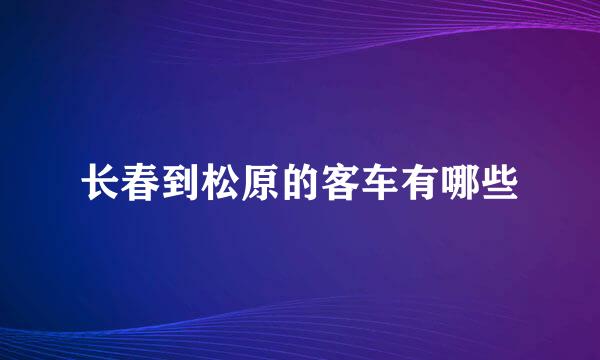 长春到松原的客车有哪些